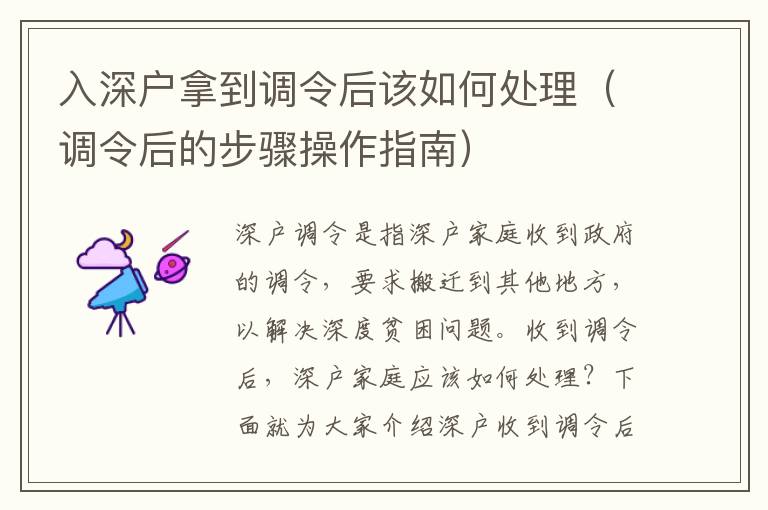 入深户拿到调令后该如何处理（调令后的步骤操作指南）

深户调令是指深户家庭收到政府的调令，要求搬迁到其他地方，以解决深度贫困问题。收到调令后，深户家庭应该如何处理？下面就为大家介绍深户收到调令后